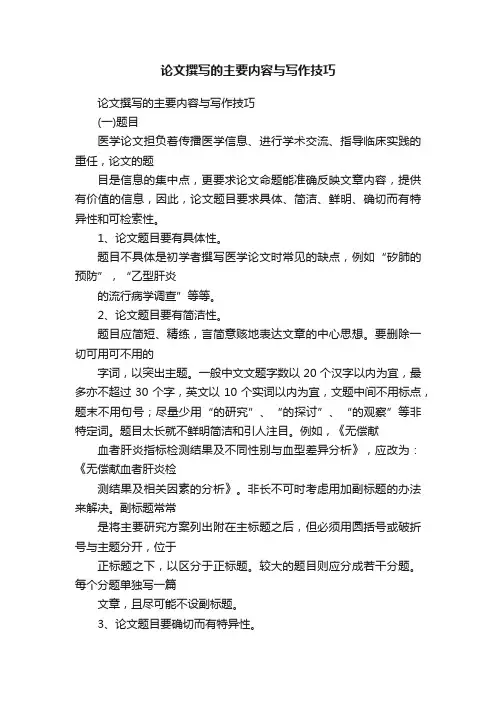 论文撰写的主要内容与写作技巧

论文撰写的主要内容与写作技巧

(一)题目

医学论文担负着传播医学信息、进行学术交流、指导临床实践的重任，论文的题

目是信息的集中点，更要求论文命题能准确反映文章内容，提供有价值的信息，因此，论文题目要求具体、简洁、鲜明、确切而有特异性和可检索性。

1、论文题目要有具体性。

题目不具体是初学者撰写医学论文时常见的缺点，例如“矽肺的预防”，“乙型肝炎

的流行病学调查”等等。

2、论文题目要有简洁性。

题目应简短、精练，言简意赅地表达文章的中心思想。要删除一切可用可不用的

字词，以突出主题。一般中文文题字数以 20 个汉字以内为宜，最多亦不超过 30 个字，英文以 10 个实词以内为宜，文题中间不用标点，题末不用句号；尽量少用“的研究”、“的探讨”、“的观察”等非特定词。题目太长就不鲜明简洁和引人注目。例如，《无偿献

血者肝炎指标检测结果及不同性别与血型差异分析》，应改为：《无偿献血者肝炎检

测结果及相关因素的分析》。非长不可时考虑用加副标题的办法来解决。副标题常常

是将主要研究方案列出附在主标题之后，但必须用圆括号或破折号与主题分开，位于

正标题之下，以区分于正标题。较大的题目则应分成若干分题。每个分题单独写一篇

文章，且尽可能不设副标题。

3、论文题目要确切而有特异性。